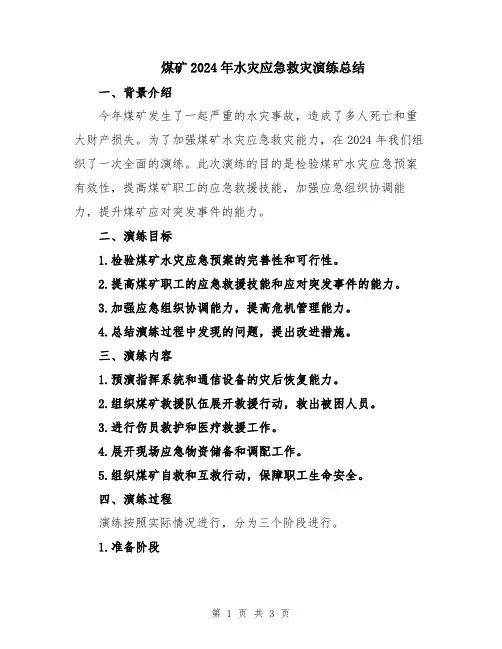 煤矿2024年水灾应急救灾演练总结

一、背景介绍

今年煤矿发生了一起严重的水灾事故，造成了多人死亡和重大财产损失。为了加强煤矿水灾应急救灾能力，在2024年我们组织了一次全面的演练。此次演练的目的是检验煤矿水灾应急预案有效性，提高煤矿职工的应急救援技能，加强应急组织协调能力，提升煤矿应对突发事件的能力。

二、演练目标

1.检验煤矿水灾应急预案的完善性和可行性。

2.提高煤矿职工的应急救援技能和应对突发事件的能力。

3.加强应急组织协调能力，提高危机管理能力。

4.总结演练过程中发现的问题，提出改进措施。

三、演练内容

1.预演指挥系统和通信设备的灾后恢复能力。

2.组织煤矿救援队伍展开救援行动，救出被困人员。

3.进行伤员救护和医疗救援工作。

4.展开现场应急物资储备和调配工作。

5.组织煤矿自救和互救行动，保障职工生命安全。

四、演练过程

演练按照实际情况进行，分为三个阶段进行。

1.准备阶段

第 1 页 共 3 页